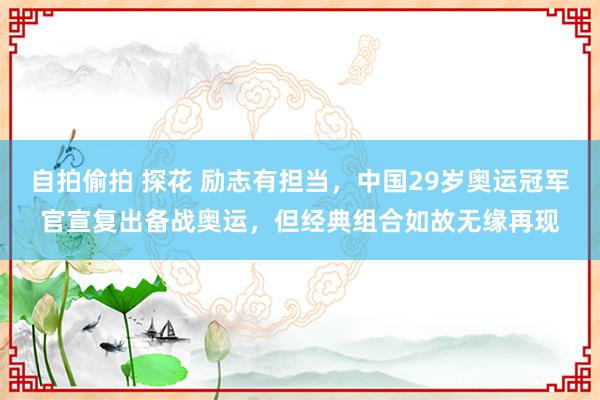 自拍偷拍 探花 励志有担当，中国29岁奥运冠军官宣复出备战奥运，但经典组合如故无缘再现